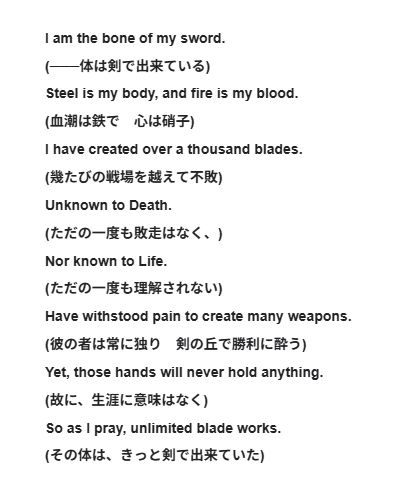 I am the bone of my sword.

(——体は剣で出来ている)

Steel is my body, and fire is my blood.

(血潮は鉄で　心は硝子)

I have created over a thousand blades.

(幾たびの戦場を越えて不敗)

Unknown to Death.

(ただの一度も敗走はなく、)

Nor known to Life.

(ただの一度も理解されない)

Have withstood pain to create many weapons.

(彼の者は常に独り　剣の丘で勝利に酔う)

Yet, those hands will never hold anything.

(故に、生涯に意味はなく)

So as I pray, unlimited blade works.

(その体は、きっと剣で出来ていた)